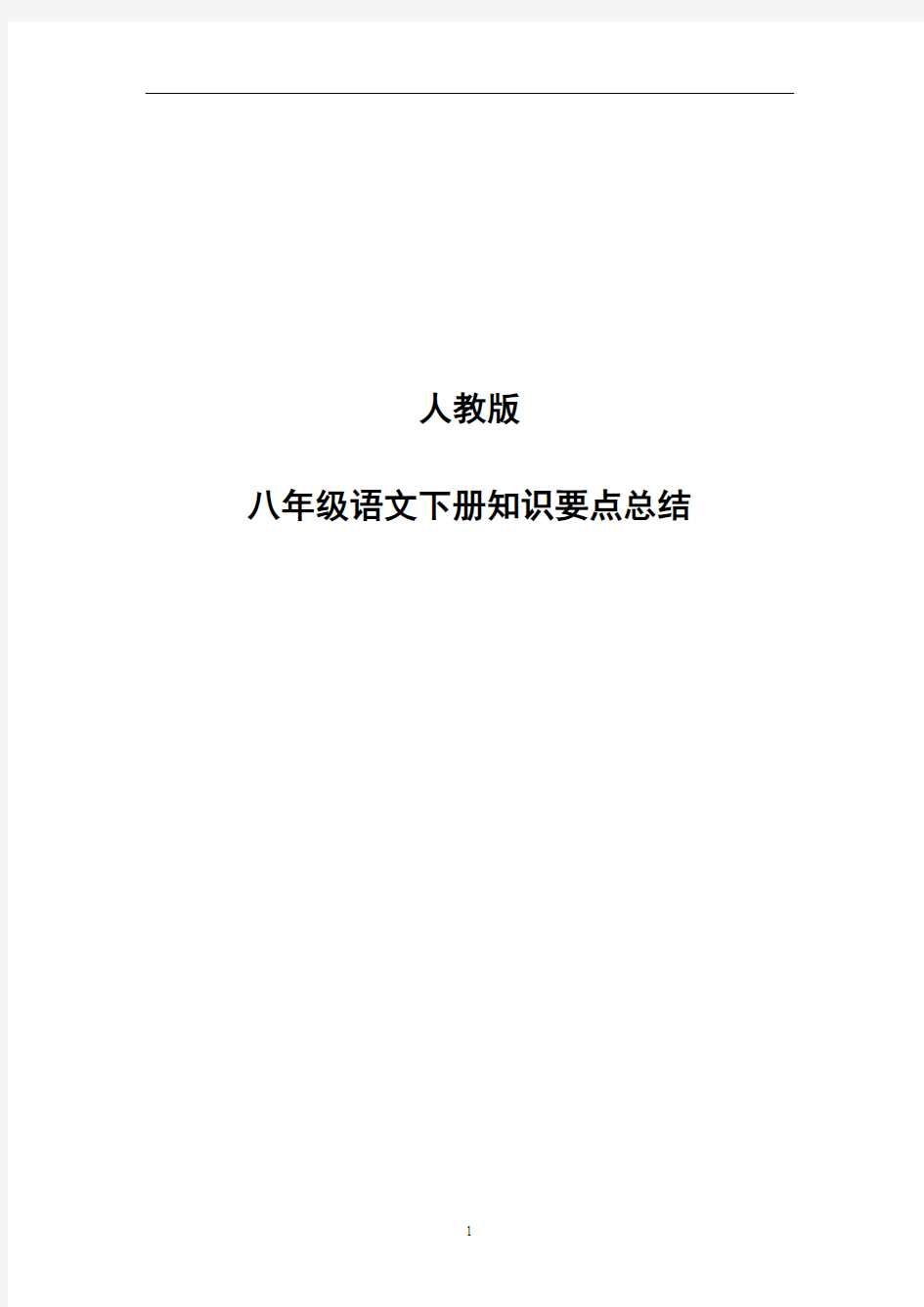 人教版

八年级语文下册知识要点总结

1